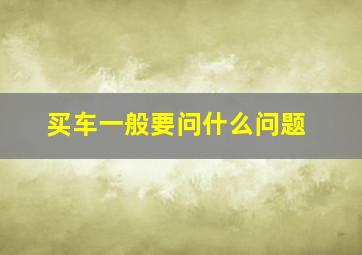 买车一般要问什么问题